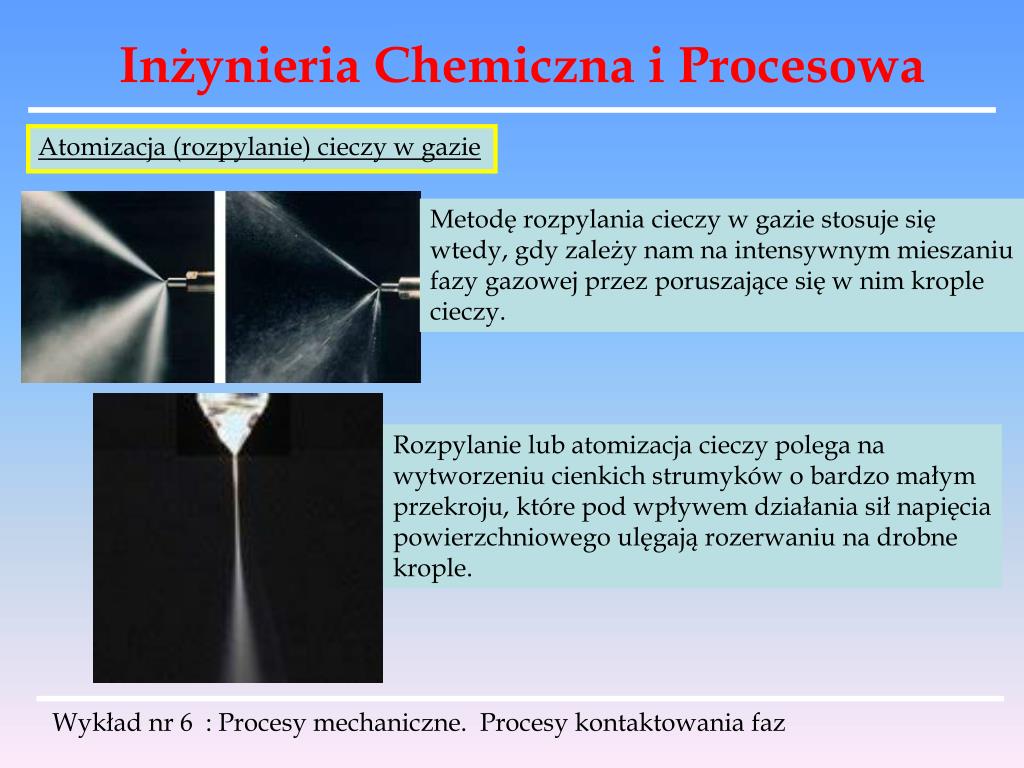 Inżynieria Chemiczna i Procesowa

Atomizacja (rozpylanie) cieczy w gazie

Metodę rozpylania cieczy w gazie stosuje się wtedy, gdy zależy nam na intensywnym mieszaniu fazy gazowej przez poruszające się w nim krople cieczy.

Rozpylanie lub atomizacja cieczy polega na wytworzeniu cienkich strumyków o bardzo małym przekroju, które pod wpływem działania sił napięcia powierzchniowego ulęgają rozerwaniu na drobne krople.

Wykład nr 6 : Procesy mechaniczne. Procesy kontaktowania faz